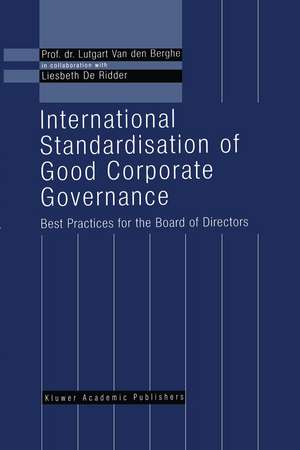 Prof. dr. Lutgart Van den Berghe
in collaboration with
Liesbeth De Ridder

International Standardisation of Good Corporate Governance

Best Practices for the Board of Directors

Kluwer Academic Publishers